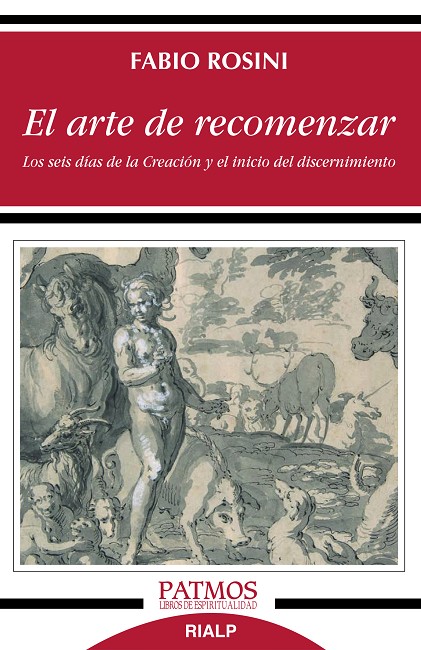 FABIO ROSINI

El arte de recomenzar

Los seis días de la Creación y el inicio del discernimiento

PATMOS
LIBROS DE ESPIRITUALIDAD

RIALP